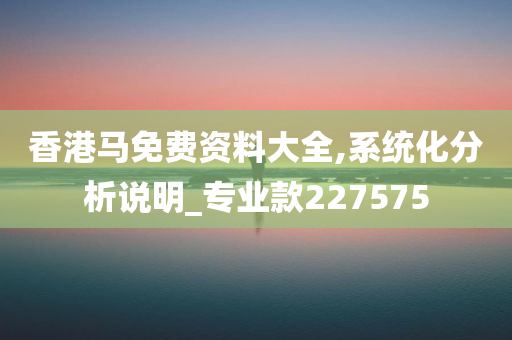 香港马免费资料大全,系统化分析说明_专业款227575